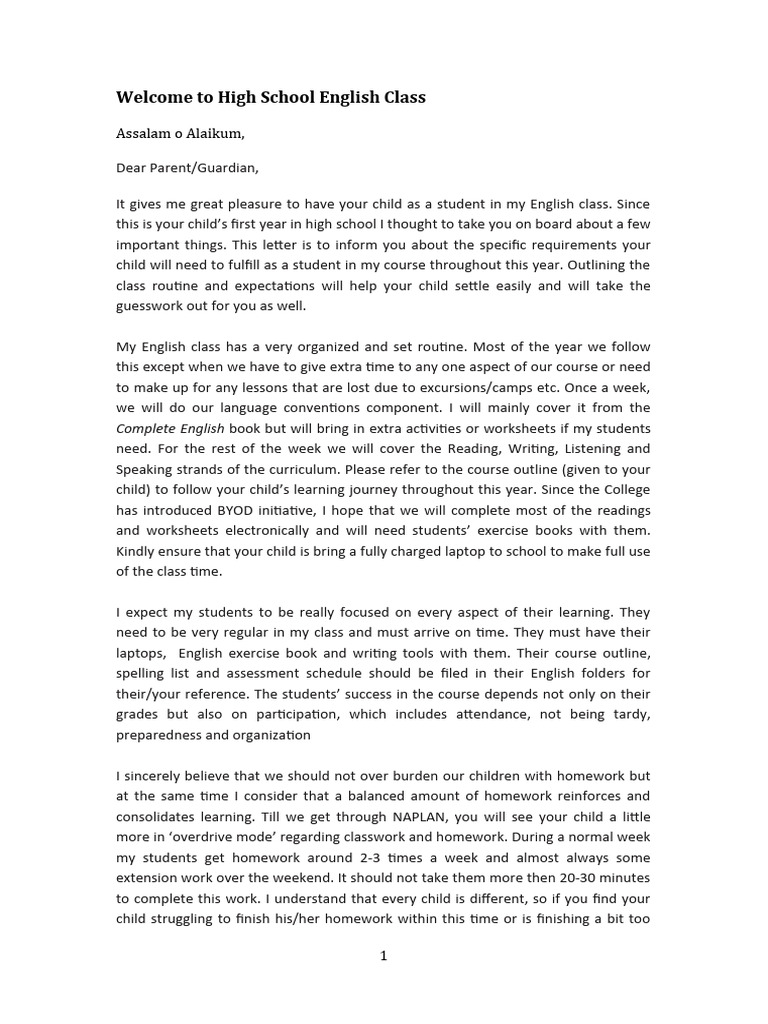 Welcome to High School English Class

Assalam o Alaikum,

Dear Parent/Guardian,

It gives me great pleasure to have your child as a student in my English class. Since this is your child's first year in high school I thought to take you on board about a few important things. This letter is to inform you about the specific requirements your child will need to fulfill as a student in my course throughout this year. Outlining the class routine and expectations will help your child settle easily and will take the guesswork out for you as well.

My English class has a very organized and set routine. Most of the year we follow this except when we have to give extra time to any one aspect of our course or need to make up for any lessons that are lost due to excursions/camps etc. Once a week, we will do our language conventions component. I will mainly cover it from the Complete English book but will bring in extra activities or worksheets if my students need. For the rest of the week we will cover the Reading, Writing, Listening and Speaking strands of the curriculum. Please refer to the course outline (given to your child) to follow your child's learning journey throughout this year. Since the College has introduced BYOD initiative, I hope that we will complete most of the readings and worksheets electronically and will need students' exercise books with them. Kindly ensure that your child is bring a fully charged laptop to school to make full use of the class time.

I expect my students to be really focused on every aspect of their learning. They need to be very regular in my class and must arrive on time. They must have their laptops, English exercise book and writing tools with them. Their course outline, spelling list and assessment schedule should be filed in their English folders for their/your reference. The students' success in the course depends not only on their grades but also on participation, which includes attendance, not being tardy, preparedness and organization

I sincerely believe that we should not over burden our children with homework but at the same time I consider that a balanced amount of homework reinforces and consolidates learning. Till we get through NAPLAN, you will see your child a little more in 'overdrive mode' regarding classwork and homework. During a normal week my students get homework around 2-3 times a week and almost always some extension work over the weekend. It should not take them more then 20-30 minutes to complete this work. I understand that every child is different, so if you find your child struggling to finish his/her homework within this time or is finishing a bit too

1